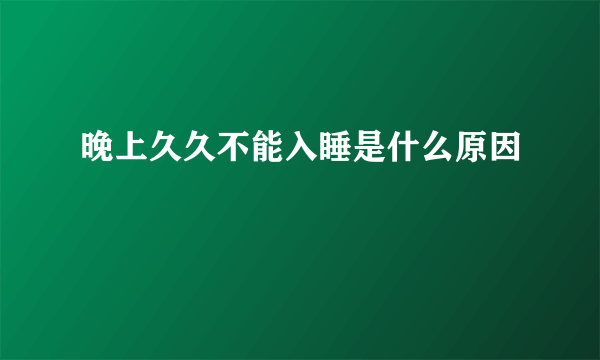 晚上久久不能入睡是什么原因